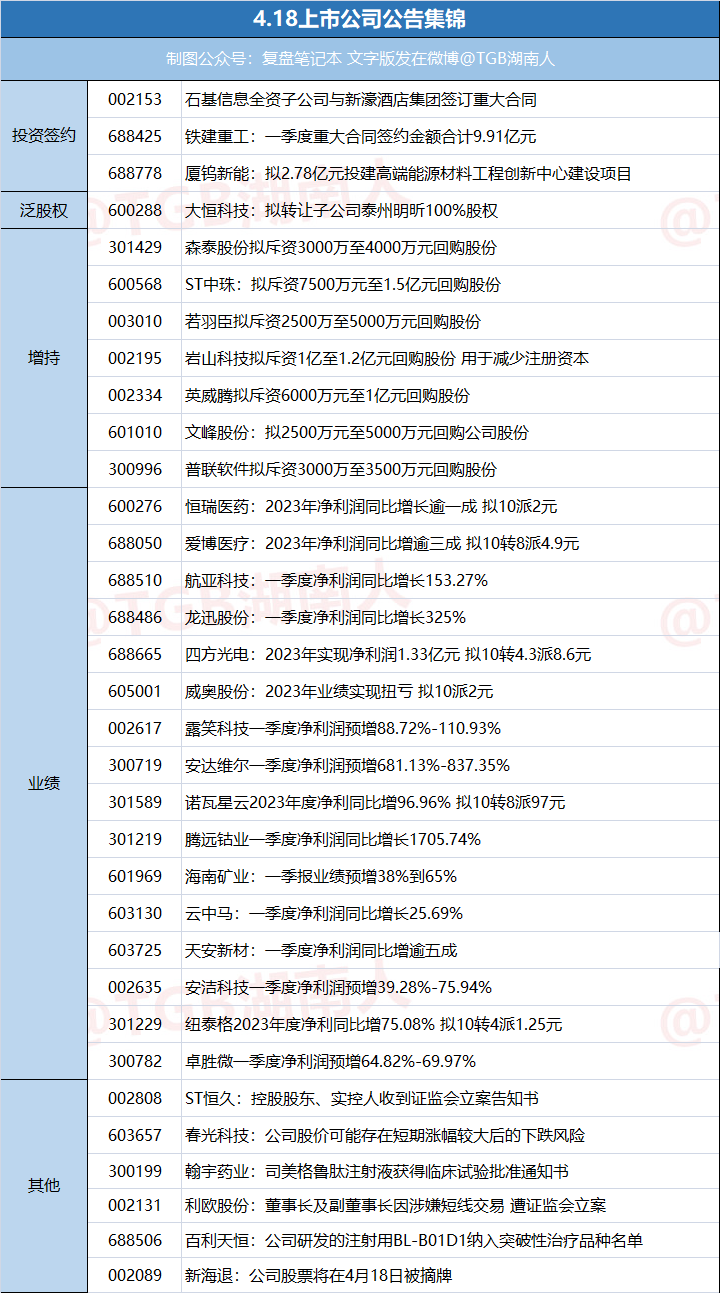 4.18上市公司公告集锦

制图公众号：复盘笔记本 文字版发在微博@TGB湖南人

| | | |
|---|---|---|
| 投资签约 | 002153 | 石基信息全资子公司与新濠酒店集团签订重大合同 |
| | 688425 | 铁建重工：一季度重大合同签约金额合计9.91亿元 |
| | 688778 | 厦钨新能：拟2.78亿元投建高端能源材料工程创新中心建设项目 |
| 泛股权 | 600288 | 大恒科技：拟转让子公司泰州明昕100%股权 |
| 增持 | 301429 | 森泰股份拟斥资3000万至4000万元回购股份 |
| | 600568 | ST中珠：拟斥资7500万元至1.5亿元回购股份 |
| | 003010 | 若羽臣拟斥资2500万至5000万元回购股份 |
| | 002195 | 岩山科技拟斥资1亿至1.2亿元回购股份 用于减少注册资本 |
| | 002334 | 英威腾拟斥资6000万元至1亿元回购股份 |
| | 601010 | 文峰股份：拟2500万元至5000万元回购公司股份 |
| | 300996 | 普联软件拟斥资3000万至3500万元回购股份 |
| 业绩 | 600276 | 恒瑞医药：2023年净利润同比增长逾一成 拟10派2元 |
| | 688050 | 爱博医疗：2023年净利润同比增逾三成 拟10转8派4.9元 |
| | 688510 | 航亚科技：一季度净利润同比增长153.27% |
| | 688486 | 龙迅股份：一季度净利润同比增长325% |
| | 688665 | 四方光电：2023年实现净利润1.33亿元 拟10转4.3派8.6元 |
| | 605001 | 威奥股份：2023年业绩实现扭亏 拟10派2元 |
| | 002617 | 露笑科技一季度净利润预增88.72%-110.93% |
| | 300719 | 安达维尔一季度净利润预增681.13%-837.35% |
| | 301589 | 诺瓦星云2023年度净利同比增96.96% 拟10转8派97元 |
| | 301219 | 腾远钴业一季度净利润同比增长1705.74% |
| | 601969 | 海南矿业：一季报业绩预增38%到65% |
| | 603130 | 云中马：一季度净利润同比增长25.69% |
| | 603725 | 天安新材：一季度净利润同比增逾五成 |
| | 002635 | 安洁科技一季度净利润预增39.28%-75.94% |
| | 301229 | 纽泰格2023年度净利同比增75.08% 拟10转4派1.25元 |
| | 300782 | 卓胜微一季度净利润预增64.82%-69.97% |
| 其他 | 002808 | ST恒久：控股股东、实控人收到证监会立案告知书 |
| | 603657 | 春光科技：公司股价可能存在短期涨幅较大后的下跌风险 |
| | 300199 | 翰宇药业：司美格鲁肽注射液获得临床试验批准通知书 |
| | 002131 | 利欧股份：董事长及副董事长因涉嫌短线交易 遭证监会立案 |
| | 688506 | 百利天恒：公司研发的注射用BL-B01D1纳入突破性治疗品种名单 |
| | 002089 | 新海退：公司股票将在4月18日被摘牌 |

@TGB湖南人